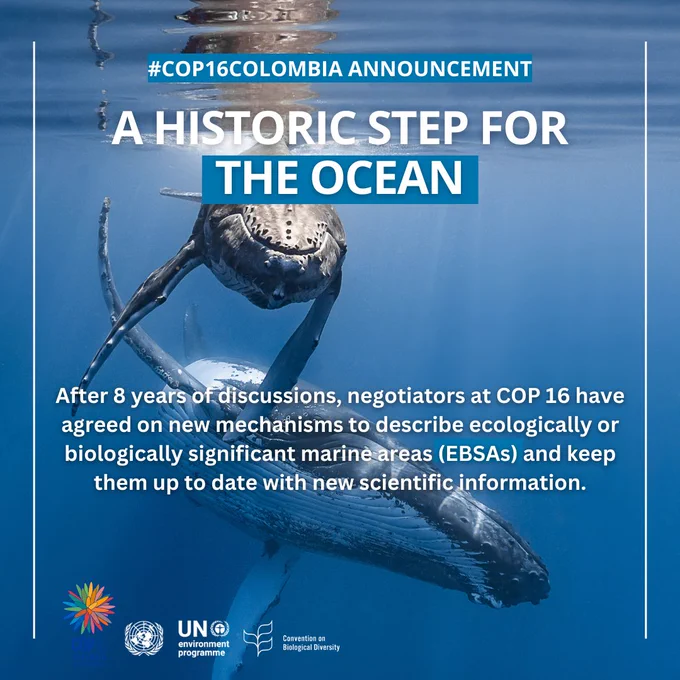 #COP16COLOMBIA ANNOUNCEMENT

A HISTORIC STEP FOR THE OCEAN

After 8 years of discussions, negotiators at COP 16 have agreed on new mechanisms to describe ecologically or biologically significant marine areas (EBSAs) and keep them up to date with new scientific information.

UN environment programme

Convention on Biological Diversity